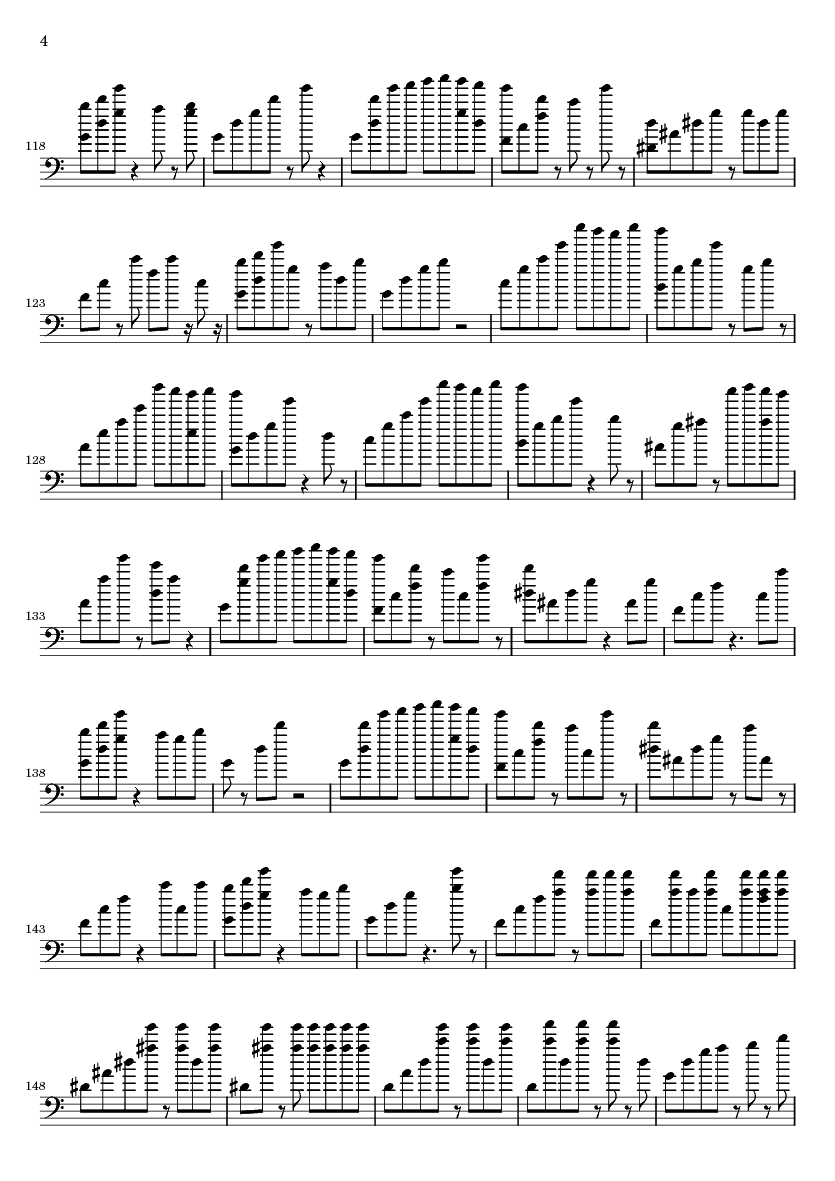 4

118

123

128

133

138

143

148